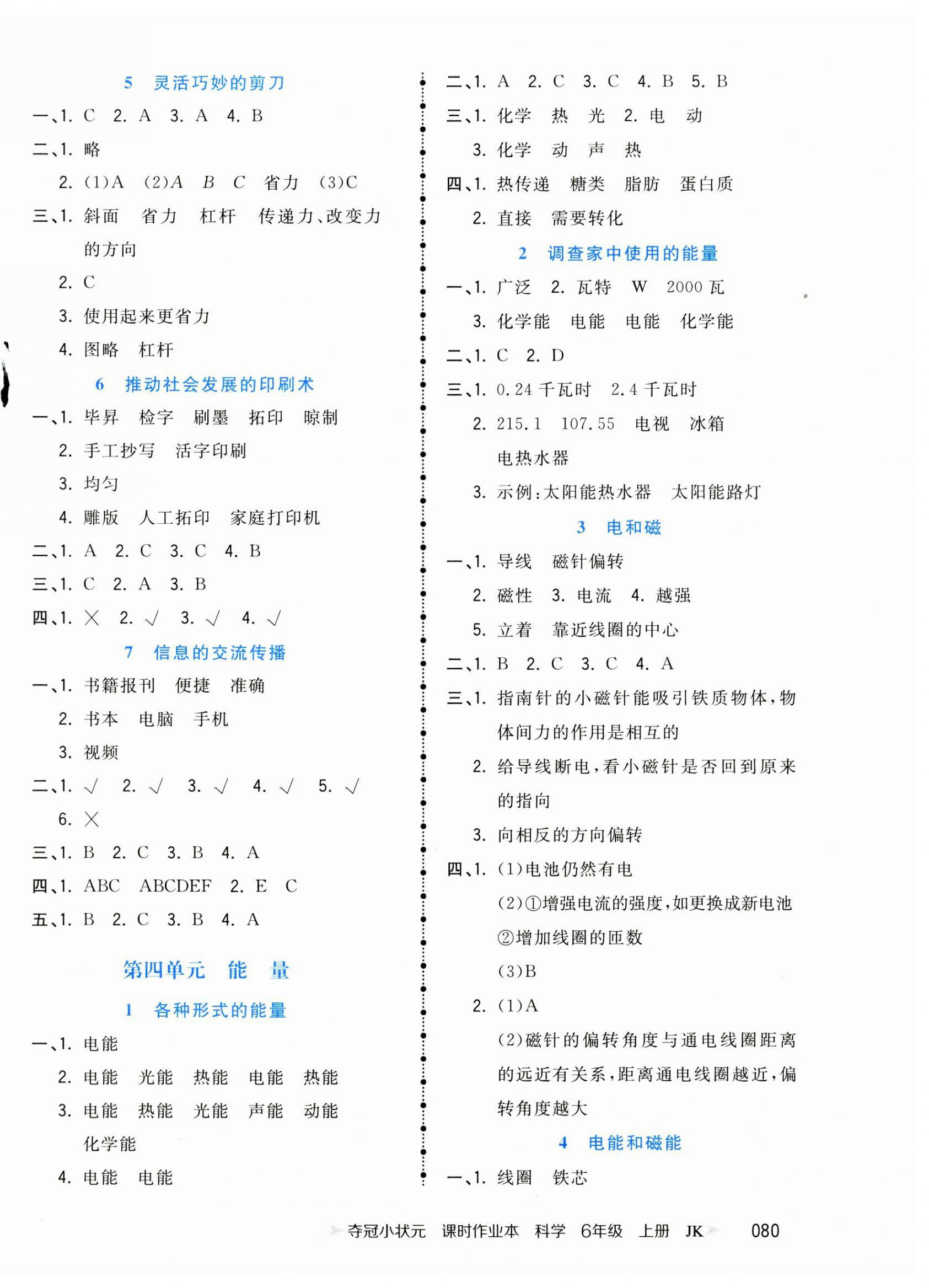 5 灵活巧妙的剪刀

一、1. C 2. A 3. A 4. B

二、1. 略

2. (1)A (2)A B C 省力 (3)C

三、1. 斜面 省力 杠杆 传递力、改变力的方向

2. C

3. 使用起来更省力

4. 图略 杠杆

6 推动社会发展的印刷术

一、1. 毕昇 检字 刷墨 拓印 晾制

2. 手工抄写 活字印刷

3. 均匀

4. 雕版 人工拓印 家庭打印机

二、1. A 2. C 3. C 4. B

三、1. C 2. A 3. B

四、1. × 2. √ 3. √ 4. √

7 信息的交流传播

一、1. 书籍报刊 便捷 准确

2. 书本 电脑 手机

3. 视频

二、1. √ 2. √ 3. √ 4. √ 5. √

6. ×

三、1. B 2. C 3. B 4. A

四、1. ABC ABCDEF 2. E C

五、1. B 2. C 3. B 4. A

第四单元 能 量

1 各种形式的能量

一、1. 电能

2. 电能 光能 热能 电能 热能

3. 电能 热能 光能 声能 动能 化学能

4. 电能 电能

二、1. A 2. C 3. C 4. B 5. B

三、1. 化学 热 光 2. 电 动

3. 化学 动 声 热

四、1. 热传递 糖类 脂肪 蛋白质

2. 直接 需要转化

2 调查家中使用的能量

一、1. 广泛 2. 瓦特 W 2000 瓦

3. 化学能 电能 电能 化学能

二、1. C 2. D

三、1. 0.24 千瓦时 2.4 千瓦时

2. 215.1 107.55 电视 冰箱 电热水器

3. 示例:太阳能热水器 太阳能路灯

3 电和磁

一、1. 导线 磁针偏转

2. 磁性 3. 电流 4. 越强

5. 立着 靠近线圈的中心

二、1. B 2. C 3. C 4. A

三、1. 指南针的小磁针能吸引铁质物体,物体间力的作用是相互的

2. 给导线断电,看小磁针是否回到原来的指向

3. 向相反的方向偏转

四、1. (1)电池仍然有电

(2)①增强电流的强度,如更换成新电池 ②增加线圈的匝数

(3)B

2. (1)A

(2)磁针的偏转角度与通电线圈距离的远近有关系,距离通电线圈越近,偏转角度越大

4 电能和磁能

一、1. 线圈 铁芯

夺冠小状元 课时作业本 科学 6年级 上册 JK 080